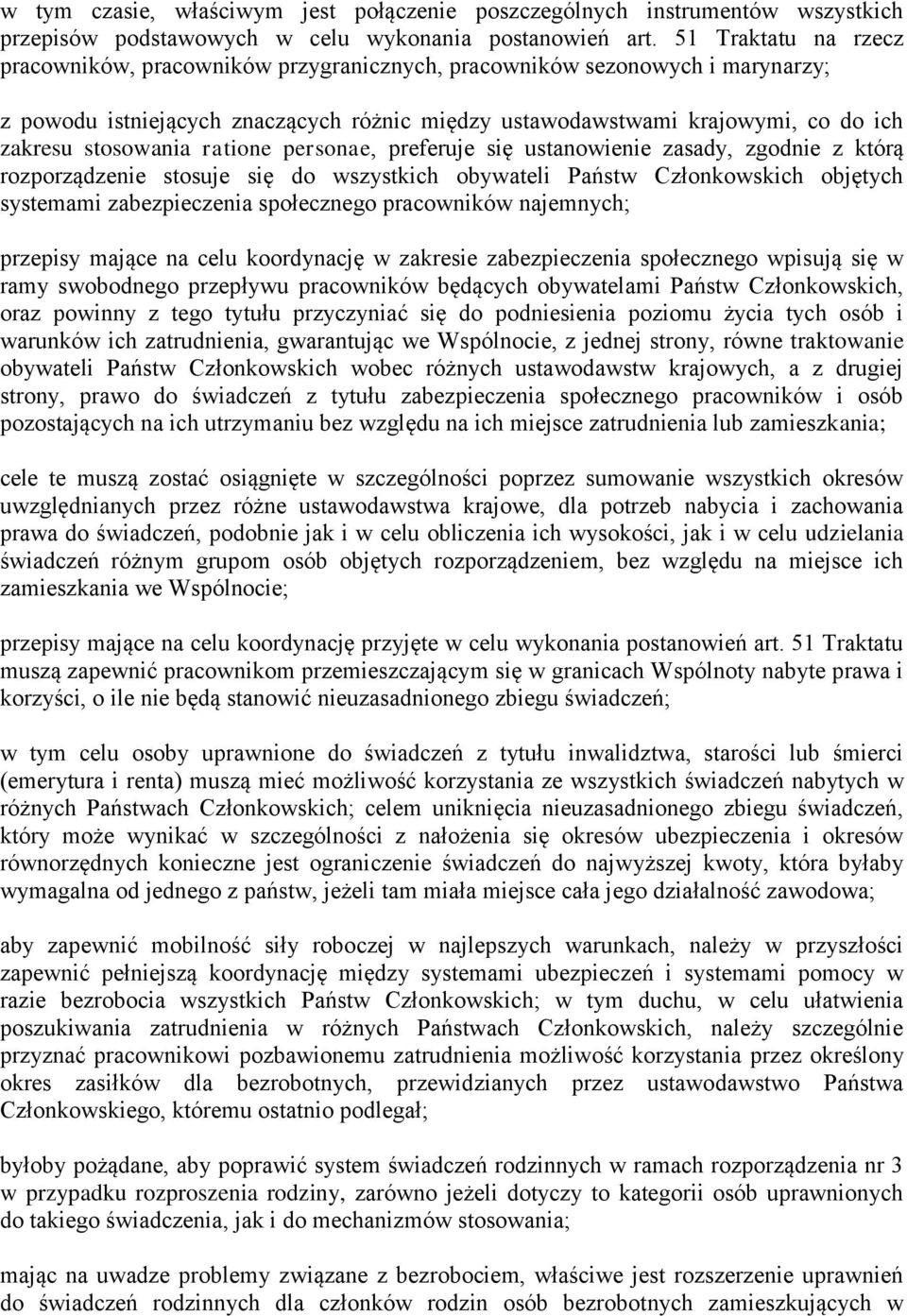 w tym czasie, właściwym jest połączenie poszczególnych instrumentów wszystkich przepisów podstawowych w celu wykonania postanowień art. 51 Traktatu na rzecz pracowników, pracowników przygranicznych, pracowników sezonowych i marynarzy;

z powodu istniejących znaczących różnic między ustawodawstwami krajowymi, co do ich zakresu stosowania ratione personae, preferuje się ustanowienie zasady, zgodnie z którą rozporządzenie stosuje się do wszystkich obywateli Państw Członkowskich objętych systemami zabezpieczenia społecznego pracowników najemnych;

przepisy mające na celu koordynację w zakresie zabezpieczenia społecznego wpisują się w ramy swobodnego przepływu pracowników będących obywatelami Państw Członkowskich, oraz powinny z tego tytułu przyczyniać się do podniesienia poziomu życia tych osób i warunków ich zatrudnienia, gwarantując we Wspólnocie, z jednej strony, równe traktowanie obywateli Państw Członkowskich wobec różnych ustawodawstw krajowych, a z drugiej strony, prawo do świadczeń z tytułu zabezpieczenia społecznego pracowników i osób pozostających na ich utrzymaniu bez względu na ich miejsce zatrudnienia lub zamieszkania;

cele te muszą zostać osiągnięte w szczególności poprzez sumowanie wszystkich okresów uwzględnianych przez różne ustawodawstwa krajowe, dla potrzeb nabycia i zachowania prawa do świadczeń, podobnie jak i w celu obliczenia ich wysokości, jak i w celu udzielania świadczeń różnym grupom osób objętych rozporządzeniem, bez względu na miejsce ich zamieszkania we Wspólnocie;

przepisy mające na celu koordynację przyjęte w celu wykonania postanowień art. 51 Traktatu muszą zapewnić pracownikom przemieszczającym się w granicach Wspólnoty nabyte prawa i korzyści, o ile nie będą stanowić nieuzasadnionego zbiegu świadczeń;

w tym celu osoby uprawnione do świadczeń z tytułu inwalidztwa, starości lub śmierci (emerytura i renta) muszą mieć możliwość korzystania ze wszystkich świadczeń nabytych w różnych Państwach Członkowskich; celem uniknięcia nieuzasadnionego zbiegu świadczeń, który może wynikać w szczególności z nałożenia się okresów ubezpieczenia i okresów równorzędnych konieczne jest ograniczenie świadczeń do najwyższej kwoty, która byłaby wymagalna od jednego z państw, jeżeli tam miała miejsce cała jego działalność zawodowa;

aby zapewnić mobilność siły roboczej w najlepszych warunkach, należy w przyszłości zapewnić pełniejszą koordynację między systemami ubezpieczeń i systemami pomocy w razie bezrobocia wszystkich Państw Członkowskich; w tym duchu, w celu ułatwienia poszukiwania zatrudnienia w różnych Państwach Członkowskich, należy szczególnie przyznać pracownikowi pozbawionemu zatrudnienia możliwość korzystania przez określony okres zasiłków dla bezrobotnych, przewidzianych przez ustawodawstwo Państwa Członkowskiego, któremu ostatnio podlegał;

byłoby pożądane, aby poprawić system świadczeń rodzinnych w ramach rozporządzenia nr 3 w przypadku rozproszenia rodziny, zarówno jeżeli dotyczy to kategorii osób uprawnionych do takiego świadczenia, jak i do mechanizmów stosowania;

mając na uwadze problemy związane z bezrobociem, właściwe jest rozszerzenie uprawnień do świadczeń rodzinnych dla członków rodzin osób bezrobotnych zamieszkujących w